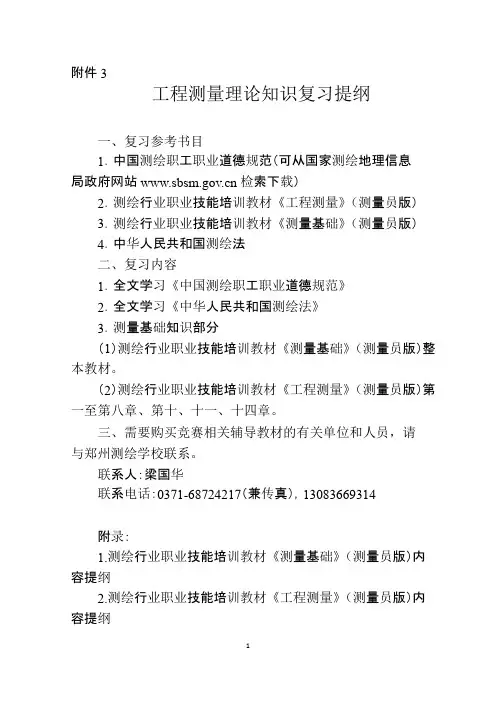 附件 3

工程测量理论知识复习提纲

一、复习参考书目

1. 中国测绘职工职业道德规范（可从国家测绘地理信息局政府网站 www.sbsm.gov.cn 检索下载）

2. 测绘行业职业技能培训教材《工程测量》（测量员版）

3. 测绘行业职业技能培训教材《测量基础》（测量员版）

4. 中华人民共和国测绘法

二、复习内容

1. 全文学习《中国测绘职工职业道德规范》

2. 全文学习《中华人民共和国测绘法》

3. 测量基础知识部分

(1)测绘行业职业技能培训教材《测量基础》（测量员版）整本教材。

(2)测绘行业职业技能培训教材《工程测量》（测量员版）第一至第八章、第十、十一、十四章。

三、需要购买竞赛相关辅导教材的有关单位和人员，请与郑州测绘学校联系。

联系人：梁国华

联系电话：0371-68724217(兼传真)，13083669314

附录：

1.测绘行业职业技能培训教材《测量基础》（测量员版）内容提纲

2.测绘行业职业技能培训教材《工程测量》（测量员版）内容提纲

1